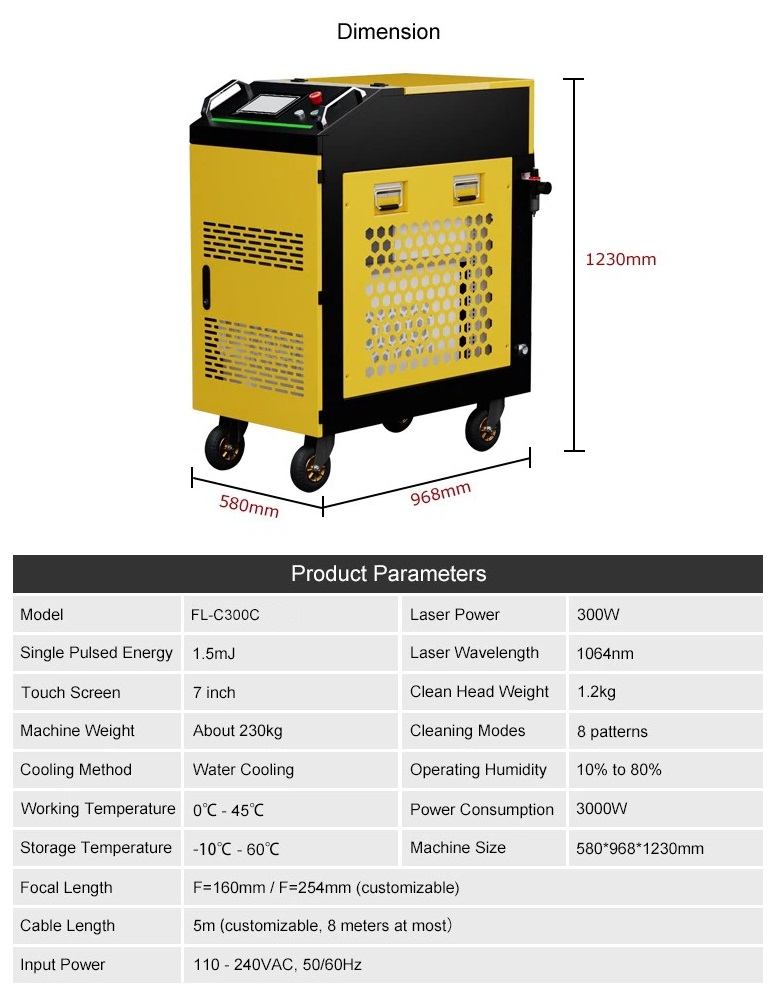 Dimension

1230mm

580mm

968mm

Product Parameters

| Model | FL-C300C | Laser Power | 300W |
|---|---|---|---|
| Single Pulsed Energy | 1.5mJ | Laser Wavelength | 1064nm |
| Touch Screen | 7 inch | Clean Head Weight | 1.2kg |
| Machine Weight | About 230kg | Cleaning Modes | 8 patterns |
| Cooling Method | Water Cooling | Operating Humidity | 10% to 80% |
| Working Temperature | 0℃ - 45℃ | Power Consumption | 3000W |
| Storage Temperature | -10℃ - 60℃ | Machine Size | 580*968*1230mm |
| Focal Length | F=160mm / F=254mm (customizable) | | |
| Cable Length | 5m (customizable, 8 meters at most) | | |
| Input Power | 110 - 240VAC, 50/60Hz | | |